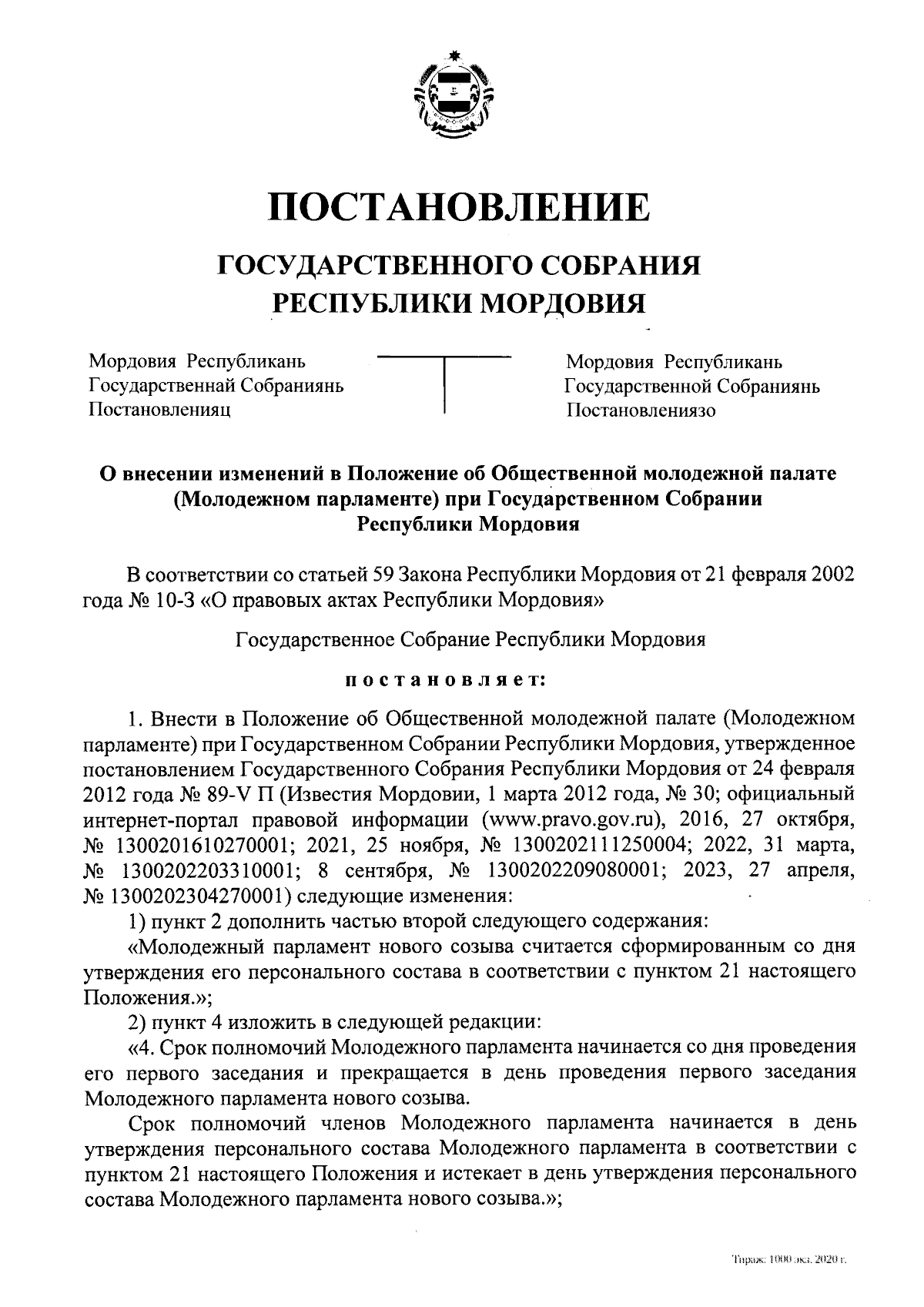 ПОСТАНОВЛЕНИЕ

ГОСУДАРСТВЕННОГО СОБРАНИЯ
РЕСПУБЛИКИ МОРДОВИЯ

Мордовия Республикань
Государственнай Собраниянь
Постановленияц

Мордовия Республикань
Государственной Собраниянь
Постановлениязо

О внесении изменений в Положение об Общественной молодежной палате (Молодежном парламенте) при Государственном Собрании Республики Мордовия

В соответствии со статьей 59 Закона Республики Мордовия от 21 февраля 2002 года № 10-З «О правовых актах Республики Мордовия»

Государственное Собрание Республики Мордовия

постановляет:

1. Внести в Положение об Общественной молодежной палате (Молодежном парламенте) при Государственном Собрании Республики Мордовия, утвержденное постановлением Государственного Собрания Республики Мордовия от 24 февраля 2012 года № 89-V П (Известия Мордовии, 1 марта 2012 года, № 30; официальный интернет-портал правовой информации (www.pravo.gov.ru), 2016, 27 октября, № 1300201610270001; 2021, 25 ноября, № 1300202111250004; 2022, 31 марта, № 1300202203310001; 8 сентября, № 1300202209080001; 2023, 27 апреля, № 1300202304270001) следующие изменения:

1) пункт 2 дополнить частью второй следующего содержания:

«Молодежный парламент нового созыва считается сформированным со дня утверждения его персонального состава в соответствии с пунктом 21 настоящего Положения.»;

2) пункт 4 изложить в следующей редакции:

«4. Срок полномочий Молодежного парламента начинается со дня проведения его первого заседания и прекращается в день проведения первого заседания Молодежного парламента нового созыва.

Срок полномочий членов Молодежного парламента начинается в день утверждения персонального состава Молодежного парламента в соответствии с пунктом 21 настоящего Положения и истекает в день утверждения персонального состава Молодежного парламента нового созыва.»;

Тираж: 1000 экз. 2020 г.